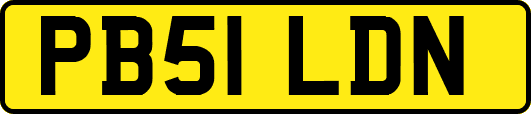 PB51 LDN